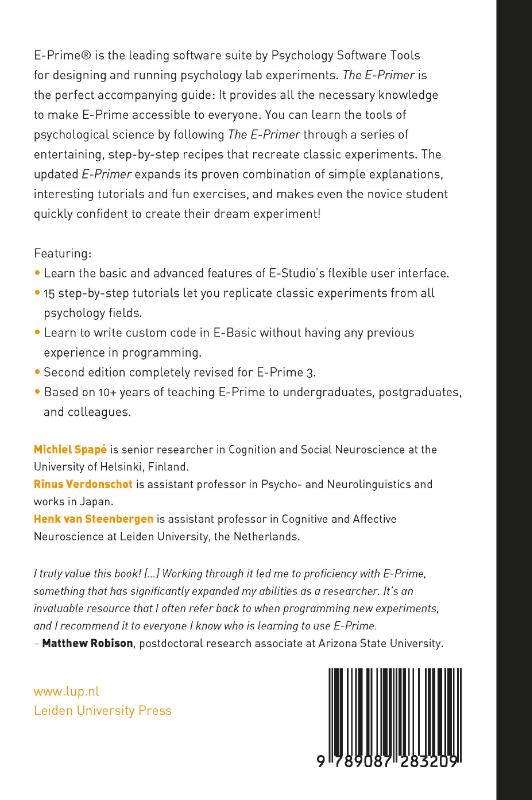 E-Prime® is the leading software suite by Psychology Software Tools for designing and running psychology lab experiments. The E-Primer is the perfect accompanying guide: It provides all the necessary knowledge to make E-Prime accessible to everyone. You can learn the tools of psychological science by following The E-Primer through a series of entertaining, step-by-step recipes that recreate classic experiments. The updated E-Primer expands its proven combination of simple explanations, interesting tutorials and fun exercises, and makes even the novice student quickly confident to create their dream experiment!

Featuring:
• Learn the basic and advanced features of E-Studio's flexible user interface.
• 15 step-by-step tutorials let you replicate classic experiments from all psychology fields.
• Learn to write custom code in E-Basic without having any previous experience in programming.
• Second edition completely revised for E-Prime 3.
• Based on 10+ years of teaching E-Prime to undergraduates, postgraduates, and colleagues.

Michiel Spapé is senior researcher in Cognition and Social Neuroscience at the University of Helsinki, Finland.
Rinus Verdonschot is assistant professor in Psycho- and Neurolinguistics and works in Japan.
Henk van Steenbergen is assistant professor in Cognitive and Affective Neuroscience at Leiden University, the Netherlands.

I truly value this book! [...] Working through it led me to proficiency with E-Prime, something that has significantly expanded my abilities as a researcher. It's an invaluable resource that I often refer back to when programming new experiments, and I recommend it to everyone I know who is learning to use E-Prime.
– Matthew Robison, postdoctoral research associate at Arizona State University.

www.lup.nl
Leiden University Press

9 789087 283209